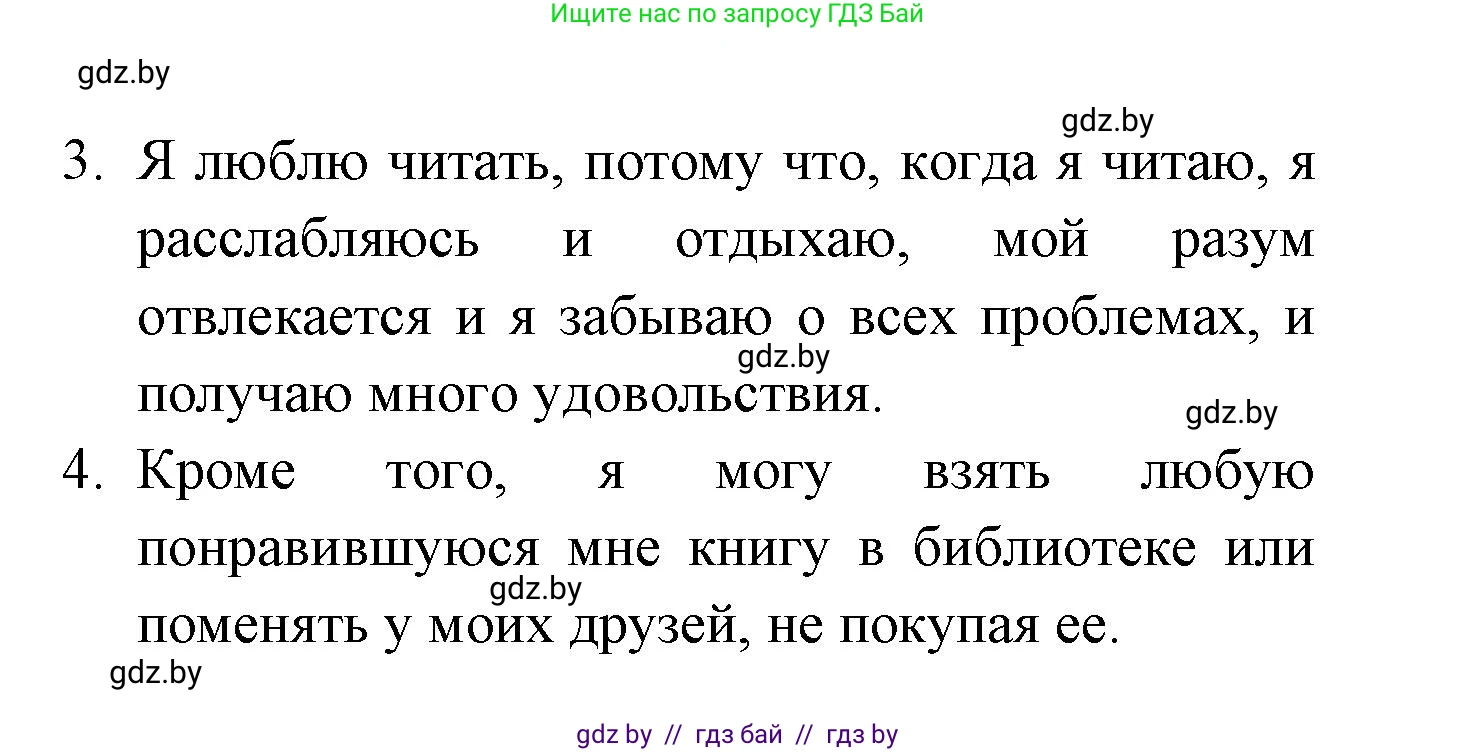 Ищите нас по запросу ГДЗ Бай

gdz.by

gdz.by

3. Я люблю читать, потому что, когда я читаю, я расслабляюсь и отдыхаю, мой разум отвлекается и я забываю о всех проблемах, и получаю много удовольствия.

gdz.by

gdz.by

4. Кроме того, я могу взять любую понравившуюся мне книгу в библиотеке или поменять у моих друзей, не покупая ее.

gdz.by

gdz.by

gdz by // гдз бай // гдз by